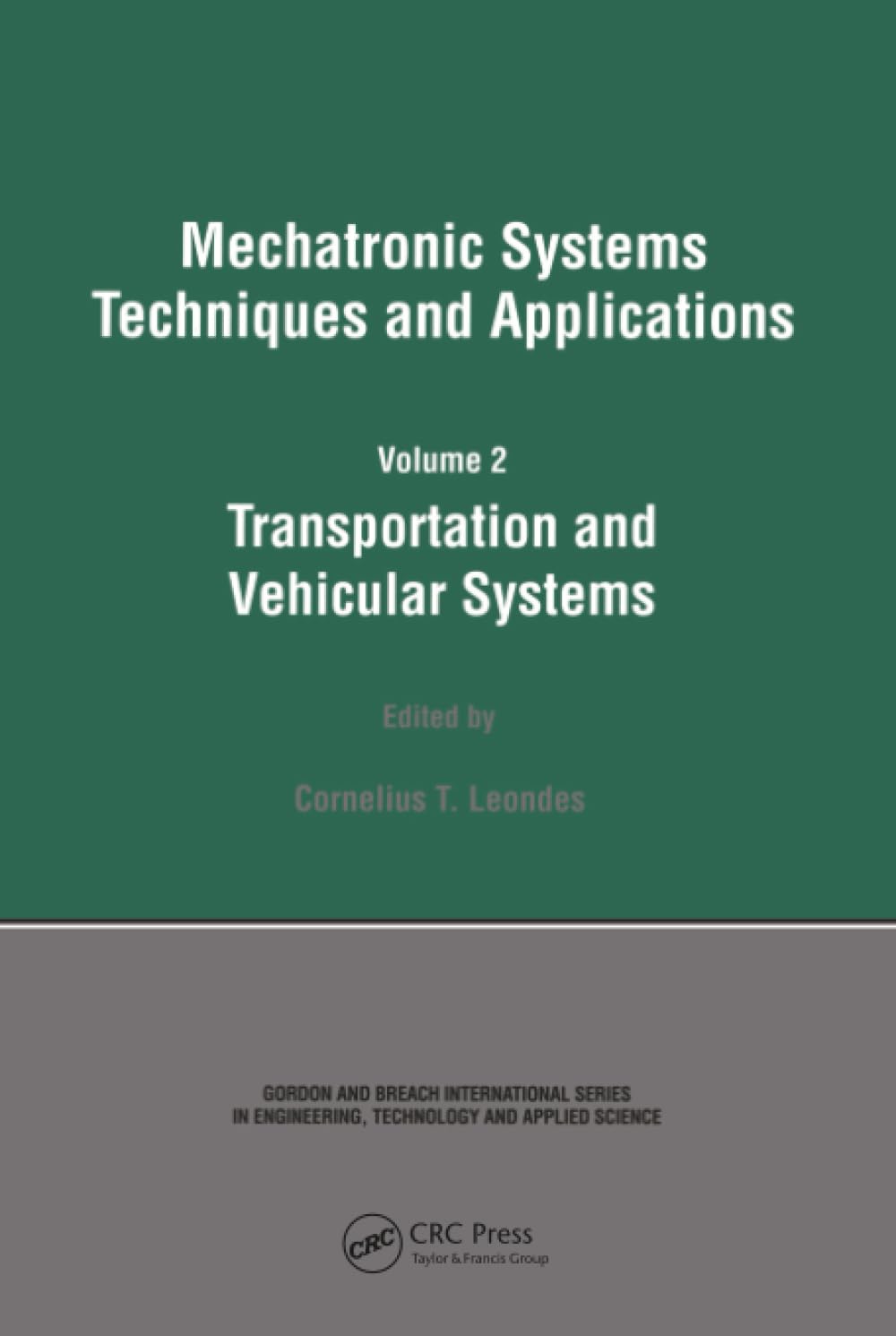 Mechatronic Systems
Techniques and Applications

Volume 2

Transportation and Vehicular Systems

Edited by

Cornelius T. Leondes

GORDON AND BREACH INTERNATIONAL SERIES IN ENGINEERING, TECHNOLOGY AND APPLIED SCIENCE

CRC

CRC Press
Taylor & Francis Group